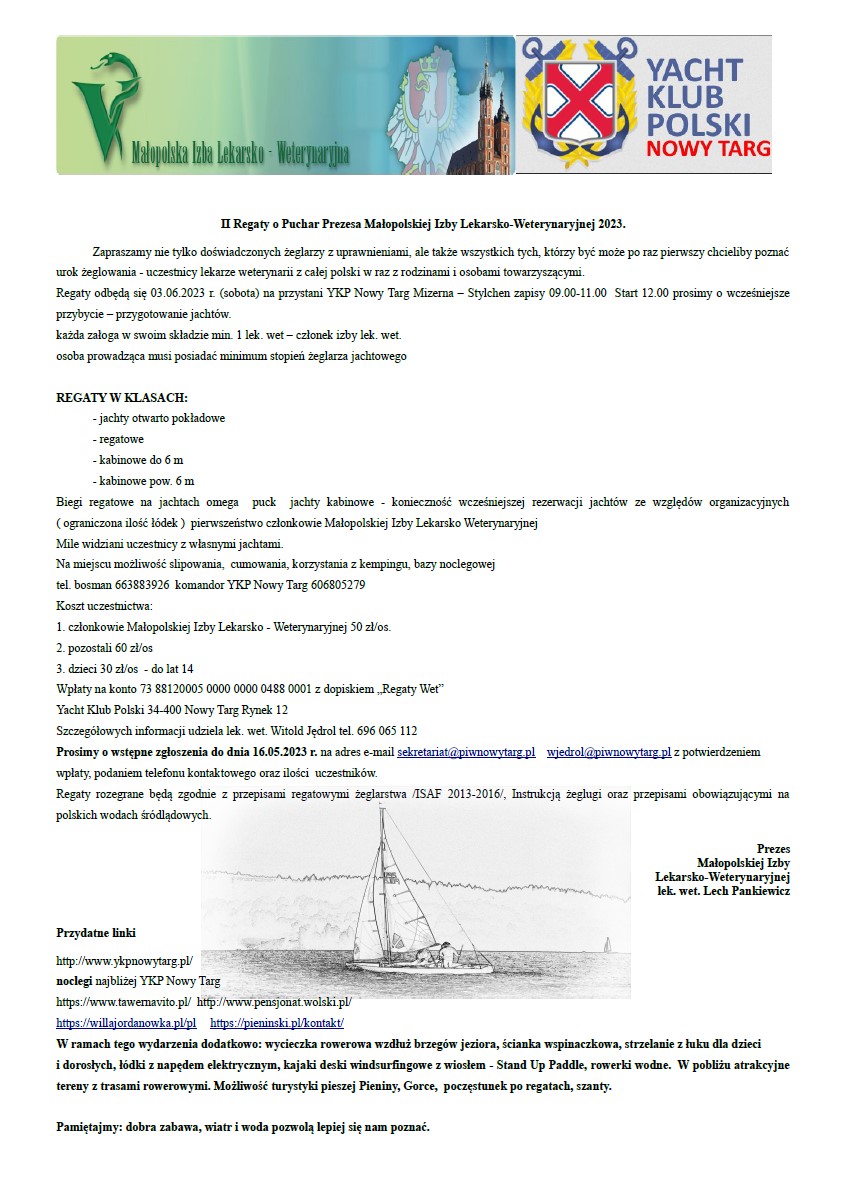 Małopolska Izba Lekarsko - Weterynaryjna

YACHT KLUB POLSKI NOWY TARG

II Regaty o Puchar Prezesa Małopolskiej Izby Lekarsko-Weterynaryjnej 2023.

Zapraszamy nie tylko doświadczonych żeglarzy z uprawnieniami, ale także wszystkich tych, którzy być może po raz pierwszy chcieliby poznać urok żeglowania - uczestnicy lekarze weterynarii z całej polski w raz z rodzinami i osobami towarzyszącymi.
Regaty odbędą się 03.06.2023 r. (sobota) na przystani YKP Nowy Targ Mizerna – Stylchen zapisy 09.00-11.00 Start 12.00 prosimy o wcześniejsze przybycie – przygotowanie jachtów.
każda załoga w swoim składzie min. 1 lek. wet – członek izby lek. wet.
osoba prowadząca musi posiadać minimum stopień żeglarza jachtowego

REGATY W KLASACH:
- jachty otwarto pokładowe
- regatowe
- kabinowe do 6 m
- kabinowe pow. 6 m
Biegi regatowe na jachtach omega puck jachty kabinowe - konieczność wcześniejszej rezerwacji jachtów ze względów organizacyjnych ( ograniczona ilość łódek ) pierwszeństwo członkowie Małopolskiej Izby Lekarsko Weterynaryjnej
Mile widziani uczestnicy z własnymi jachtami.
Na miejscu możliwość slipowania, cumowania, korzystania z kempingu, bazy noclegowej
tel. bosman 663883926 komandor YKP Nowy Targ 606805279
Koszt uczestnictwa:
1. członkowie Małopolskiej Izby Lekarsko - Weterynaryjnej 50 zł/os.
2. pozostali 60 zł/os
3. dzieci 30 zł/os - do lat 14
Wpłaty na konto 73 88120005 0000 0000 0488 0001 z dopiskiem „Regaty Wet"
Yacht Klub Polski 34-400 Nowy Targ Rynek 12
Szczegółowych informacji udziela lek. wet. Witold Jędrol tel. 696 065 112
Prosimy o wstępne zgłoszenia do dnia 16.05.2023 r. na adres e-mail sekretariat@piwnowytarg.pl wjedrol@piwnowytarg.pl z potwierdzeniem wpłaty, podaniem telefonu kontaktowego oraz ilości uczestników.
Regaty rozegrane będą zgodnie z przepisami regatowymi żeglarstwa /ISAF 2013-2016/, Instrukcją żeglugi oraz przepisami obowiązującymi na polskich wodach śródlądowych.

Prezes
Małopolskiej Izby
Lekarsko-Weterynaryjnej
lek. wet. Lech Pankiewicz

Przydatne linki
http://www.ykpnowytarg.pl/
noclegi najbliżej YKP Nowy Targ
https://www.tawernavito.pl/ http://www.pensjonat.wolski.pl/
https://willajordanowka.pl/pl https://pieninski.pl/kontakt/
W ramach tego wydarzenia dodatkowo: wycieczka rowerowa wzdłuż brzegów jeziora, ścianka wspinaczkowa, strzelanie z łuku dla dzieci i dorosłych, łódki z napędem elektrycznym, kajaki deski windsurfingowe z wiosłem - Stand Up Paddle, rowerki wodne. W pobliżu atrakcyjne tereny z trasami rowerowymi. Możliwość turystyki pieszej Pieniny, Gorce, poczęstunek po regatach, szanty.

Pamiętajmy: dobra zabawa, wiatr i woda pozwolą lepiej się nam poznać.